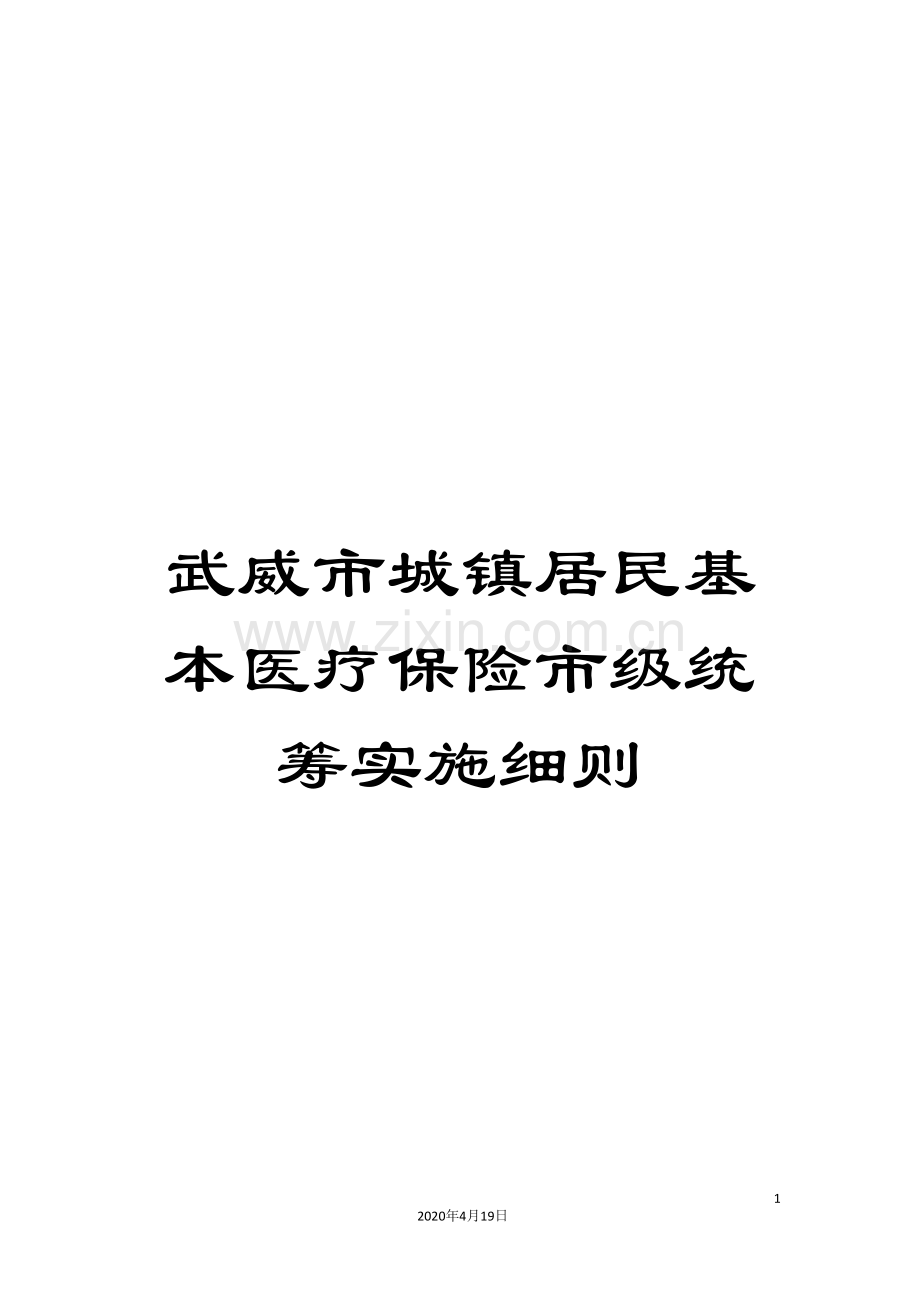 武威市城镇居民基本医疗保险市级统筹实施细则

www.zixin.com.cn

1

2020年4月19日